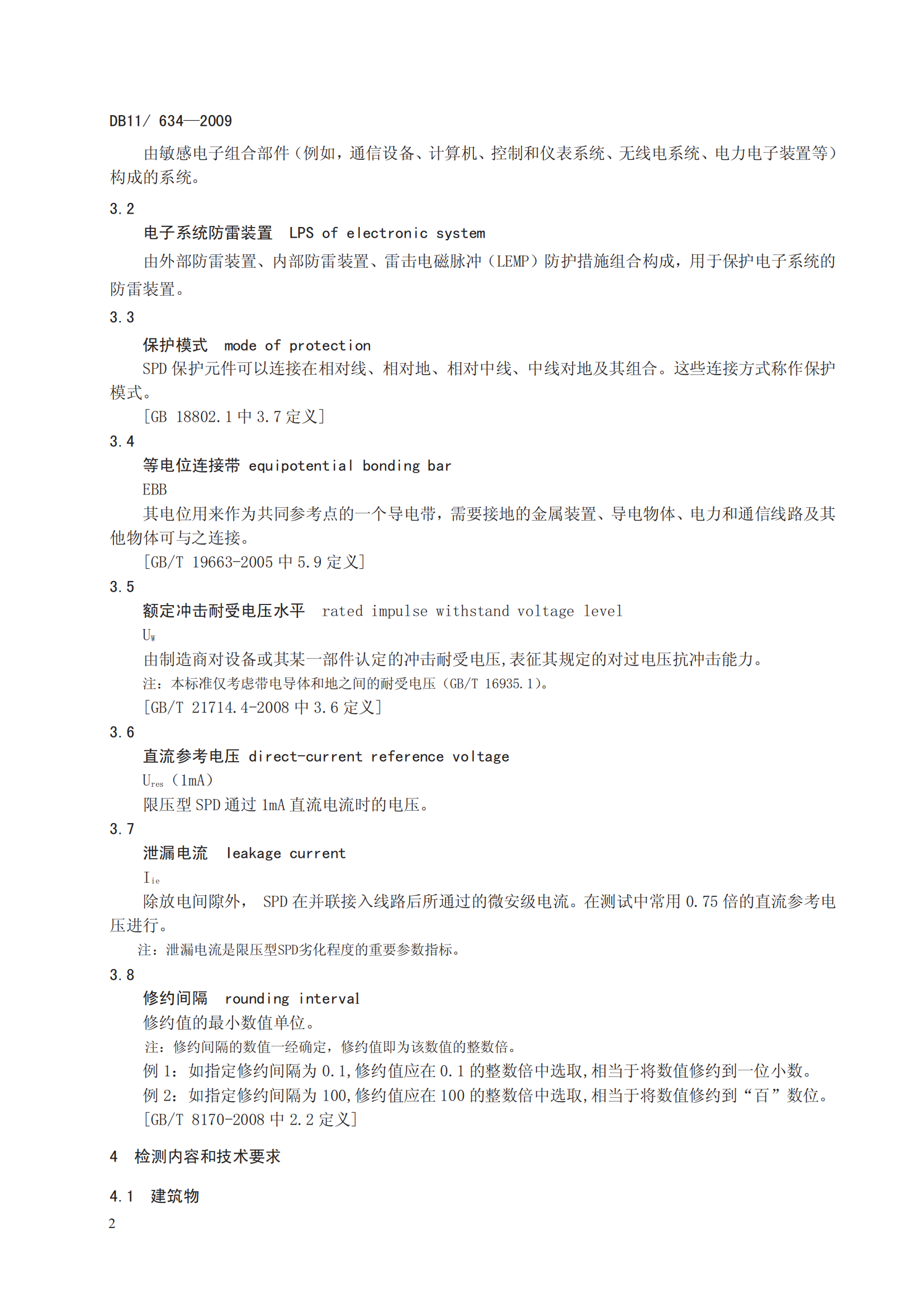 DB11/ 634—2009

由敏感电子组合部件（例如，通信设备、计算机、控制和仪表系统、无线电系统、电力电子装置等）构成的系统。

3.2

电子系统防雷装置　LPS of electronic system

由外部防雷装置、内部防雷装置、雷击电磁脉冲（LEMP）防护措施组合构成，用于保护电子系统的防雷装置。

3.3

保护模式　mode of protection

SPD 保护元件可以连接在相对线、相对地、相对中线、中线对地及其组合。这些连接方式称作保护模式。

[GB 18802.1 中 3.7 定义]

3.4

等电位连接带 equipotential bonding bar

EBB

其电位用来作为共同参考点的一个导电带，需要接地的金属装置、导电物体、电力和通信线路及其他物体可与之连接。

[GB/T 19663-2005 中 5.9 定义]

3.5

额定冲击耐受电压水平　rated impulse withstand voltage level

$U_W$

由制造商对设备或其某一部件认定的冲击耐受电压,表征其规定的对过电压抗冲击能力。

注：本标准仅考虑带电导体和地之间的耐受电压（GB/T 16935.1）。

[GB/T 21714.4-2008 中 3.6 定义]

3.6

直流参考电压 direct-current reference voltage

$U_{res}$（1mA）

限压型 SPD 通过 1mA 直流电流时的电压。

3.7

泄漏电流　leakage current

$I_{ie}$

除放电间隙外， SPD 在并联接入线路后所通过的微安级电流。在测试中常用 0.75 倍的直流参考电压进行。

注：泄漏电流是限压型SPD劣化程度的重要参数指标。

3.8

修约间隔　rounding interval

修约值的最小数值单位。

注：修约间隔的数值一经确定，修约值即为该数值的整数倍。

例 1：如指定修约间隔为 0.1,修约值应在 0.1 的整数倍中选取,相当于将数值修约到一位小数。

例 2：如指定修约间隔为 100,修约值应在 100 的整数倍中选取,相当于将数值修约到“百”数位。

[GB/T 8170-2008 中 2.2 定义]

4　检测内容和技术要求

4.1　建筑物

2